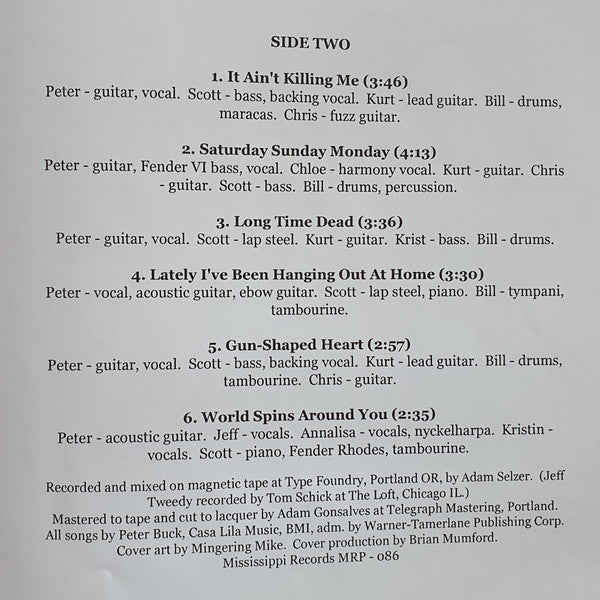 SIDE TWO

1. It Ain't Killing Me (3:46)
Peter - guitar, vocal. Scott - bass, backing vocal. Kurt - lead guitar. Bill - drums, maracas. Chris - fuzz guitar.

2. Saturday Sunday Monday (4:13)
Peter - guitar, Fender VI bass, vocal. Chloe - harmony vocal. Kurt - guitar. Chris - guitar. Scott - bass. Bill - drums, percussion.

3. Long Time Dead (3:36)
Peter - guitar, vocal. Scott - lap steel. Kurt - guitar. Krist - bass. Bill - drums.

4. Lately I've Been Hanging Out At Home (3:30)
Peter - vocal, acoustic guitar, ebow guitar. Scott - lap steel, piano. Bill - tympani, tambourine.

5. Gun-Shaped Heart (2:57)
Peter - guitar, vocal. Scott - bass, backing vocal. Kurt - lead guitar. Bill - drums, tambourine. Chris - guitar.

6. World Spins Around You (2:35)
Peter - acoustic guitar. Jeff - vocals. Annalisa - vocals, nyckelharpa. Kristin - vocals. Scott - piano, Fender Rhodes, tambourine.

Recorded and mixed on magnetic tape at Type Foundry, Portland OR, by Adam Selzer. (Jeff Tweedy recorded by Tom Schick at The Loft, Chicago IL.)
Mastered to tape and cut to lacquer by Adam Gonsalves at Telegraph Mastering, Portland.
All songs by Peter Buck, Casa Lila Music, BMI, adm. by Warner-Tamerlane Publishing Corp.
Cover art by Mingering Mike. Cover production by Brian Mumford.
Mississippi Records MRP - 086